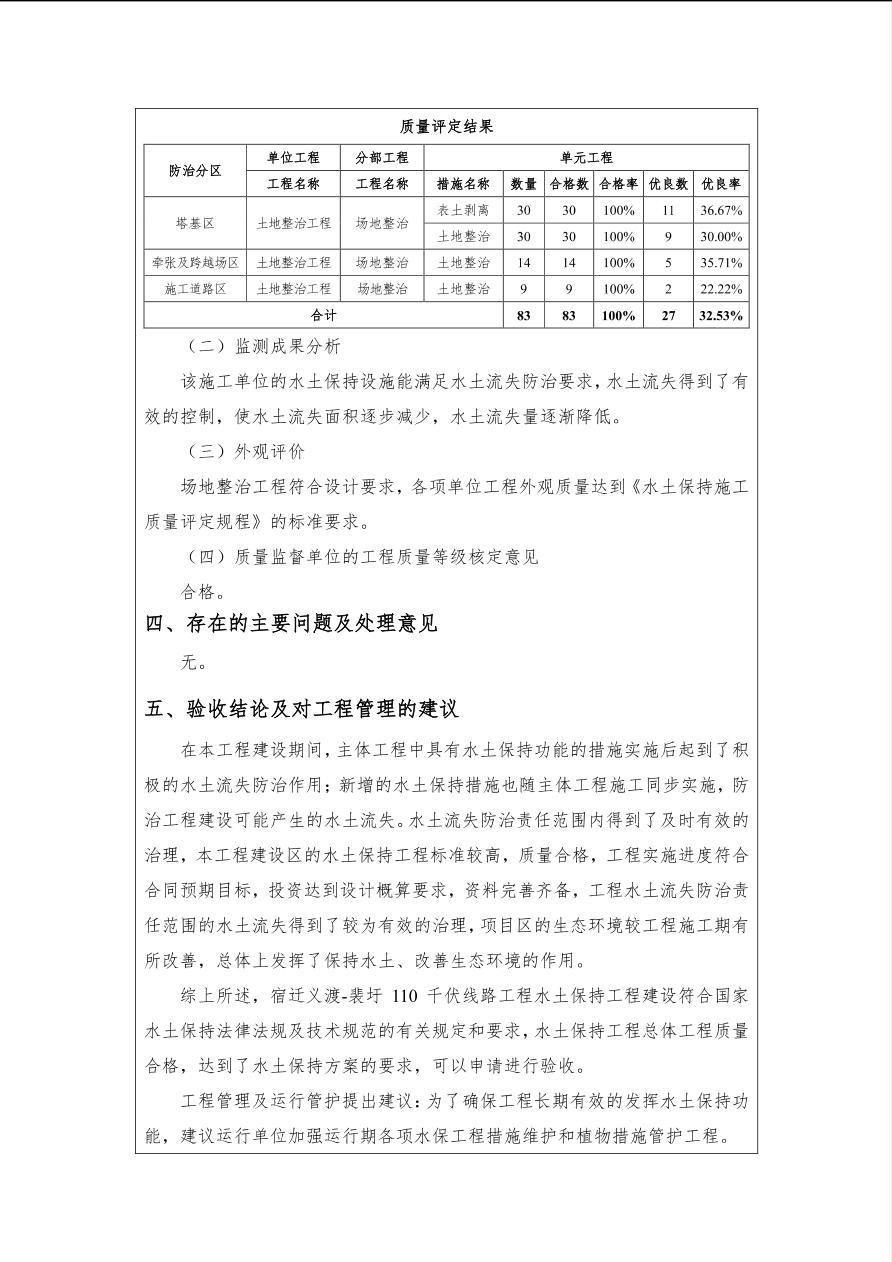 质量评定结果

| 防治分区 | 单位工程 | 分部工程 | 单元工程 | | | | | |
|---|---|---|---|---|---|---|---|---|
| | 工程名称 | 工程名称 | 措施名称 | 数量 | 合格数 | 合格率 | 优良数 | 优良率 |
| 塔基区 | 土地整治工程 | 场地整治 | 表土剥离 | 30 | 30 | 100% | 11 | 36.67% |
| | | | 土地整治 | 30 | 30 | 100% | 9 | 30.00% |
| 牵张及跨越场区 | 土地整治工程 | 场地整治 | 土地整治 | 14 | 14 | 100% | 5 | 35.71% |
| 施工道路区 | 土地整治工程 | 场地整治 | 土地整治 | 9 | 9 | 100% | 2 | 22.22% |
| 合计 | | | | 83 | 83 | 100% | 27 | 32.53% |

（二）监测成果分析

该施工单位的水土保持设施能满足水土流失防治要求，水土流失得到了有效的控制，使水土流失面积逐步减少，水土流失量逐渐降低。

（三）外观评价

场地整治工程符合设计要求，各项单位工程外观质量达到《水土保持施工质量评定规程》的标准要求。

（四）质量监督单位的工程质量等级核定意见

合格。

四、存在的主要问题及处理意见

无。

五、验收结论及对工程管理的建议

在本工程建设期间，主体工程中具有水土保持功能的措施实施后起到了积极的水土流失防治作用；新增的水土保持措施也随主体工程施工同步实施，防治工程建设可能产生的水土流失。水土流失防治责任范围内得到了及时有效的治理，本工程建设区的水土保持工程标准较高，质量合格，工程实施进度符合合同预期目标，投资达到设计概算要求，资料完善齐备，工程水土流失防治责任范围的水土流失得到了较为有效的治理，项目区的生态环境较工程施工期有所改善，总体上发挥了保持水土、改善生态环境的作用。

综上所述，宿迁义渡-裴圩 110 千伏线路工程水土保持工程建设符合国家水土保持法律法规及技术规范的有关规定和要求，水土保持工程总体工程质量合格，达到了水土保持方案的要求，可以申请进行验收。

工程管理及运行管护提出建议：为了确保工程长期有效的发挥水土保持功能，建议运行单位加强运行期各项水保工程措施维护和植物措施管护工程。